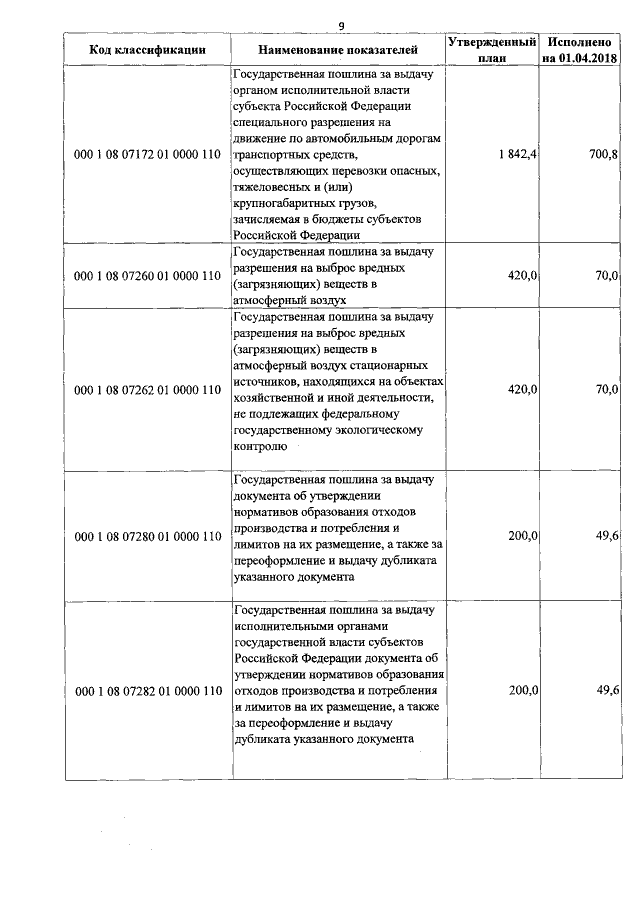 9

| Код классификации | Наименование показателей | Утвержденный план | Исполнено на 01.04.2018 |
|---|---|---|---|
| 000 1 08 07172 01 0000 110 | Государственная пошлина за выдачу органом исполнительной власти субъекта Российской Федерации специального разрешения на движение по автомобильным дорогам транспортных средств, осуществляющих перевозки опасных, тяжеловесных и (или) крупногабаритных грузов, зачисляемая в бюджеты субъектов Российской Федерации | 1 842,4 | 700,8 |
| 000 1 08 07260 01 0000 110 | Государственная пошлина за выдачу разрешения на выброс вредных (загрязняющих) веществ в атмосферный воздух | 420,0 | 70,0 |
| 000 1 08 07262 01 0000 110 | Государственная пошлина за выдачу разрешения на выброс вредных (загрязняющих) веществ в атмосферный воздух стационарных источников, находящихся на объектах хозяйственной и иной деятельности, не подлежащих федеральному государственному экологическому контролю | 420,0 | 70,0 |
| 000 1 08 07280 01 0000 110 | Государственная пошлина за выдачу документа об утверждении нормативов образования отходов производства и потребления и лимитов на их размещение, а также за переоформление и выдачу дубликата указанного документа | 200,0 | 49,6 |
| 000 1 08 07282 01 0000 110 | Государственная пошлина за выдачу исполнительными органами государственной власти субъектов Российской Федерации документа об утверждении нормативов образования отходов производства и потребления и лимитов на их размещение, а также за переоформление и выдачу дубликата указанного документа | 200,0 | 49,6 |